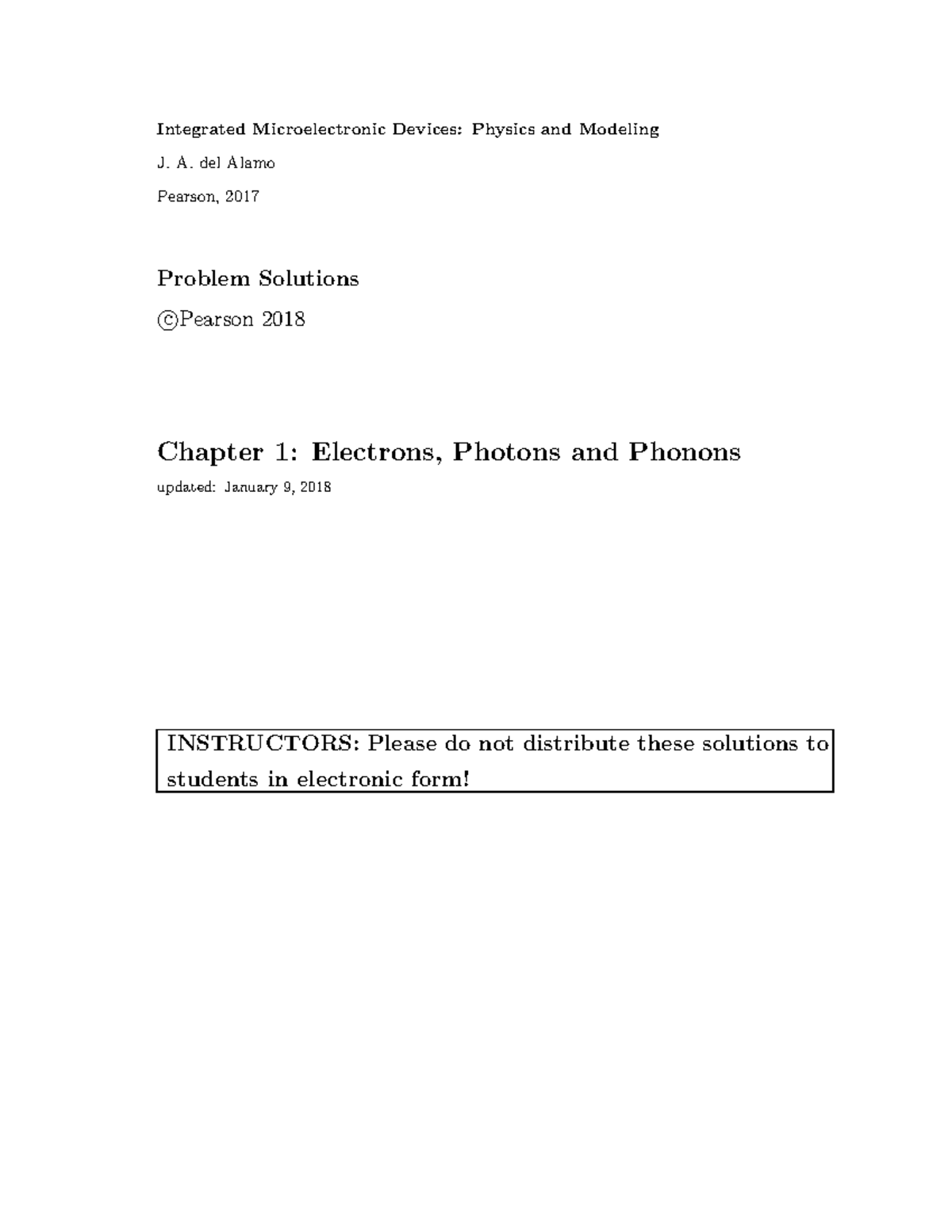 Integrated Microelectronic Devices: Physics and Modeling

J. A. del Alamo

Pearson, 2017

Problem Solutions

©Pearson 2018

Chapter 1: Electrons, Photons and Phonons

updated: January 9, 2018

INSTRUCTORS: Please do not distribute these solutions to students in electronic form!